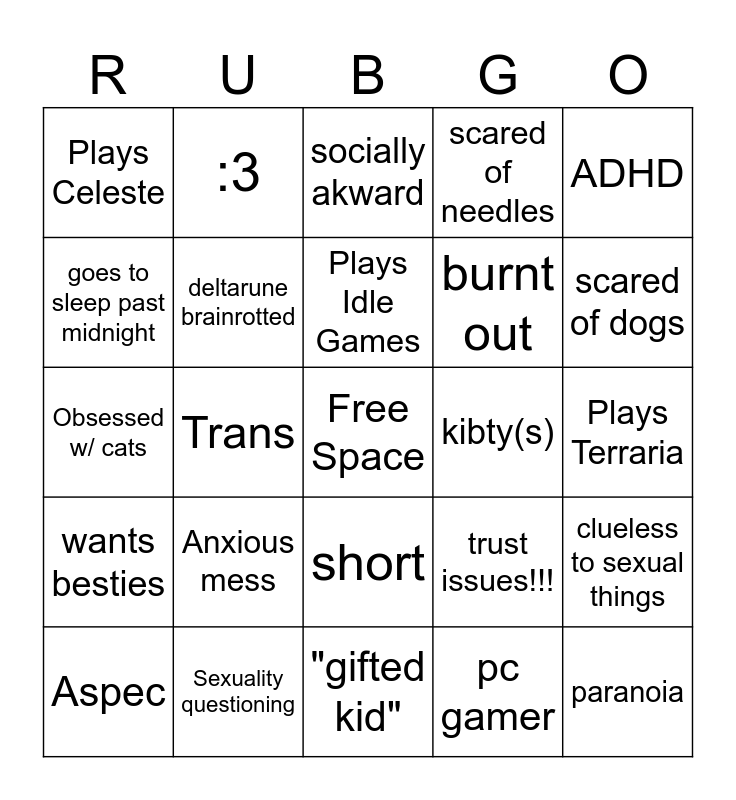 | R | U | B | G | O |
|---|---|---|---|---|
| Plays Celeste | :3 | socially akward | scared of needles | ADHD |
| goes to sleep past midnight | deltarune brainrotted | Plays Idle Games | burnt out | scared of dogs |
| Obsessed w/ cats | Trans | Free Space | kibty(s) | Plays Terraria |
| wants besties | Anxious mess | short | trust issues!!! | clueless to sexual things |
| Aspec | Sexuality questioning | "gifted kid" | pc gamer | paranoia |